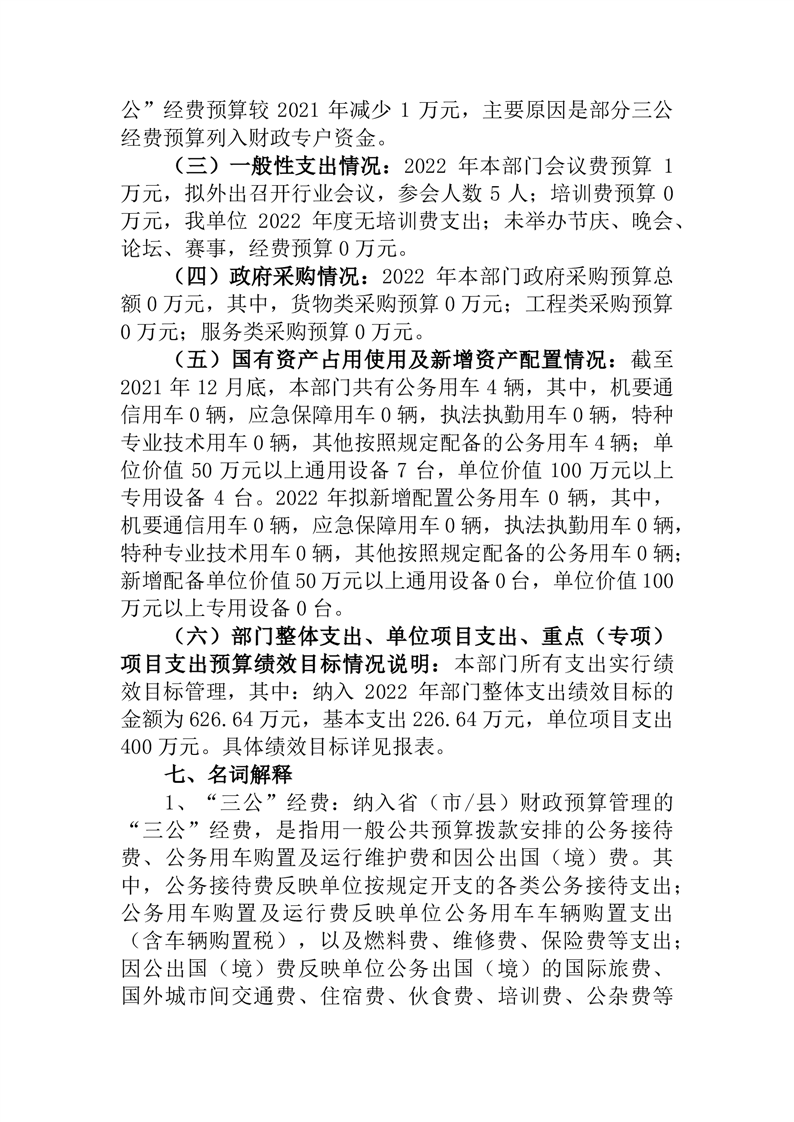 公”经费预算较 2021 年减少 1 万元，主要原因是部分三公经费预算列入财政专户资金。

（三）一般性支出情况：2022 年本部门会议费预算 1 万元，拟外出召开行业会议，参会人数 5 人；培训费预算 0 万元，我单位 2022 年度无培训费支出；未举办节庆、晚会、论坛、赛事，经费预算 0 万元。

（四）政府采购情况：2022 年本部门政府采购预算总额 0 万元，其中，货物类采购预算 0 万元；工程类采购预算 0 万元；服务类采购预算 0 万元。

（五）国有资产占用使用及新增资产配置情况：截至 2021 年 12 月底，本部门共有公务用车 4 辆，其中，机要通信用车 0 辆，应急保障用车 0 辆，执法执勤用车 0 辆，特种专业技术用车 0 辆，其他按照规定配备的公务用车 4 辆；单位价值 50 万元以上通用设备 7 台，单位价值 100 万元以上专用设备 4 台。2022 年拟新增配置公务用车 0 辆，其中，机要通信用车 0 辆，应急保障用车 0 辆，执法执勤用车 0 辆，特种专业技术用车 0 辆，其他按照规定配备的公务用车 0 辆；新增配备单位价值 50 万元以上通用设备 0 台，单位价值 100 万元以上专用设备 0 台。

（六）部门整体支出、单位项目支出、重点（专项）项目支出预算绩效目标情况说明：本部门所有支出实行绩效目标管理，其中：纳入 2022 年部门整体支出绩效目标的金额为 626.64 万元，基本支出 226.64 万元，单位项目支出 400 万元。具体绩效目标详见报表。

七、名词解释

1、“三公”经费：纳入省（市/县）财政预算管理的“三公”经费，是指用一般公共预算拨款安排的公务接待费、公务用车购置及运行维护费和因公出国（境）费。其中，公务接待费反映单位按规定开支的各类公务接待支出；公务用车购置及运行费反映单位公务用车车辆购置支出（含车辆购置税），以及燃料费、维修费、保险费等支出；因公出国（境）费反映单位公务出国（境）的国际旅费、国外城市间交通费、住宿费、伙食费、培训费、公杂费等